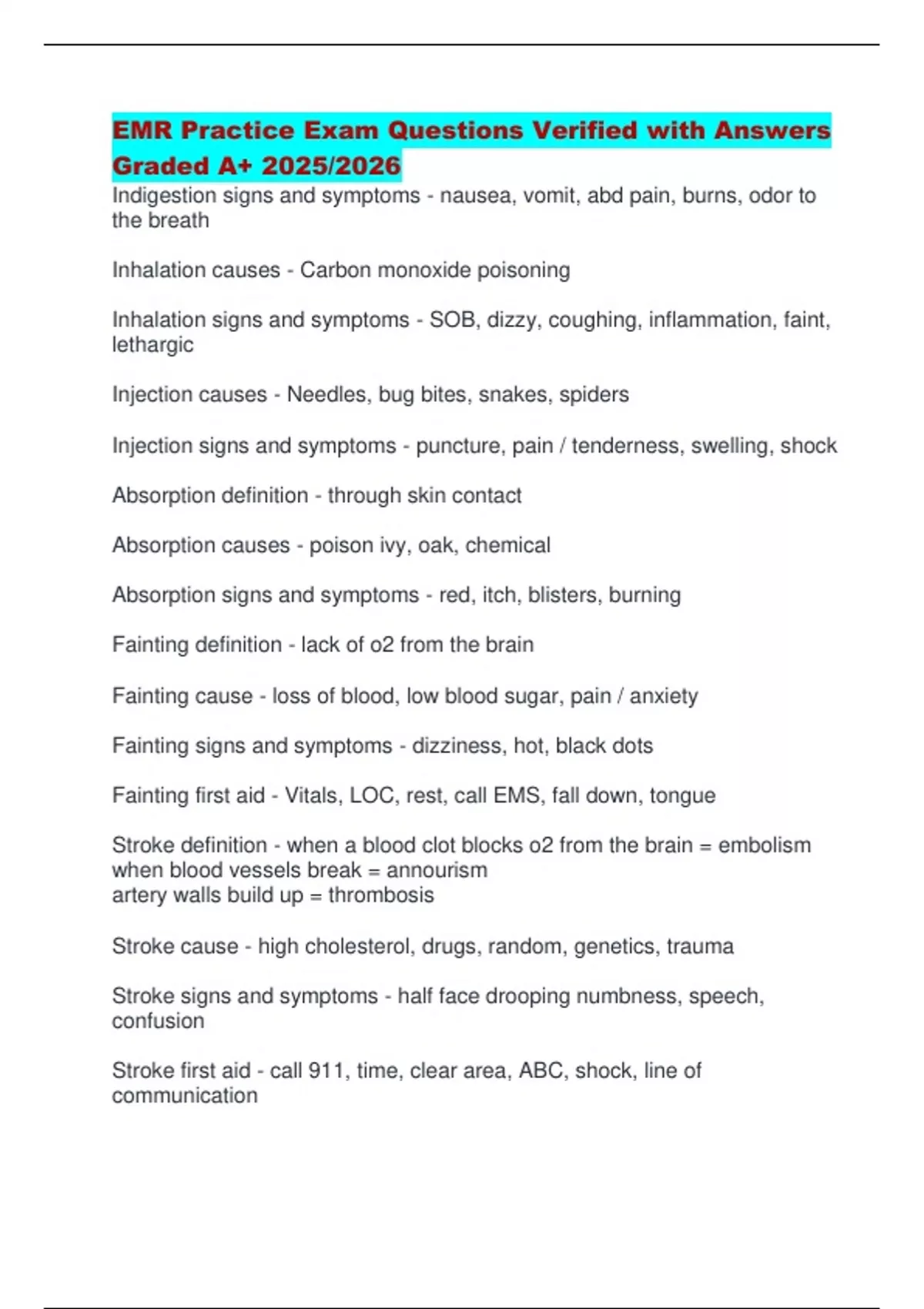 EMR Practice Exam Questions Verified with Answers Graded A+ 2025/2026

Indigestion signs and symptoms - nausea, vomit, abd pain, burns, odor to the breath

Inhalation causes - Carbon monoxide poisoning

Inhalation signs and symptoms - SOB, dizzy, coughing, inflammation, faint, lethargic

Injection causes - Needles, bug bites, snakes, spiders

Injection signs and symptoms - puncture, pain / tenderness, swelling, shock

Absorption definition - through skin contact

Absorption causes - poison ivy, oak, chemical

Absorption signs and symptoms - red, itch, blisters, burning

Fainting definition - lack of o2 from the brain

Fainting cause - loss of blood, low blood sugar, pain / anxiety

Fainting signs and symptoms - dizziness, hot, black dots

Fainting first aid - Vitals, LOC, rest, call EMS, fall down, tongue

Stroke definition - when a blood clot blocks o2 from the brain = embolism
when blood vessels break = annourism
artery walls build up = thrombosis

Stroke cause - high cholesterol, drugs, random, genetics, trauma

Stroke signs and symptoms - half face drooping numbness, speech, confusion

Stroke first aid - call 911, time, clear area, ABC, shock, line of communication